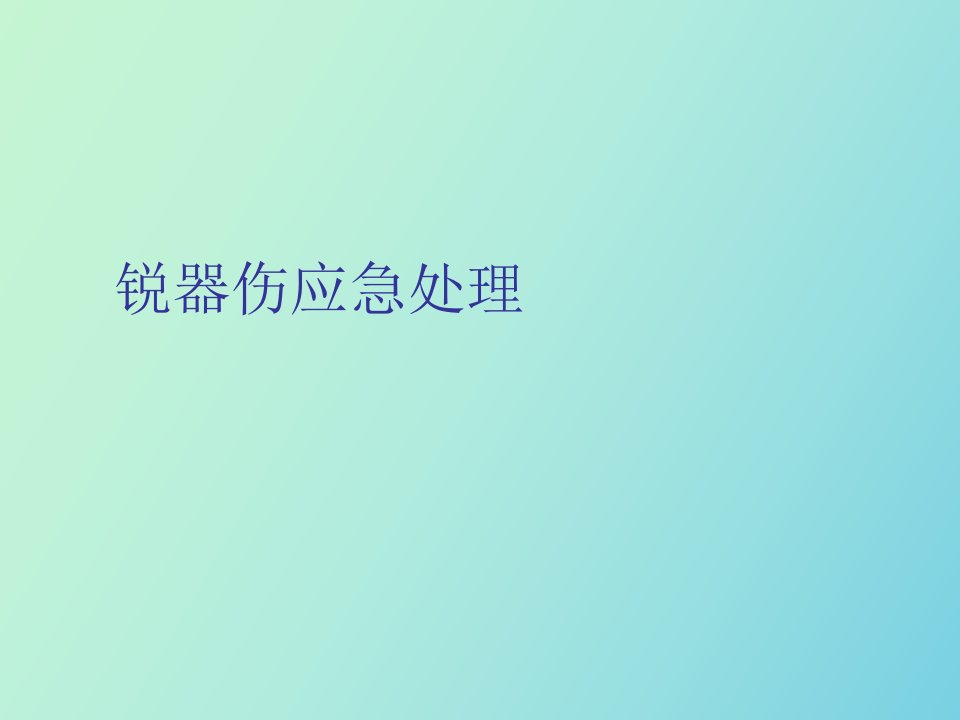 锐器伤应急处理